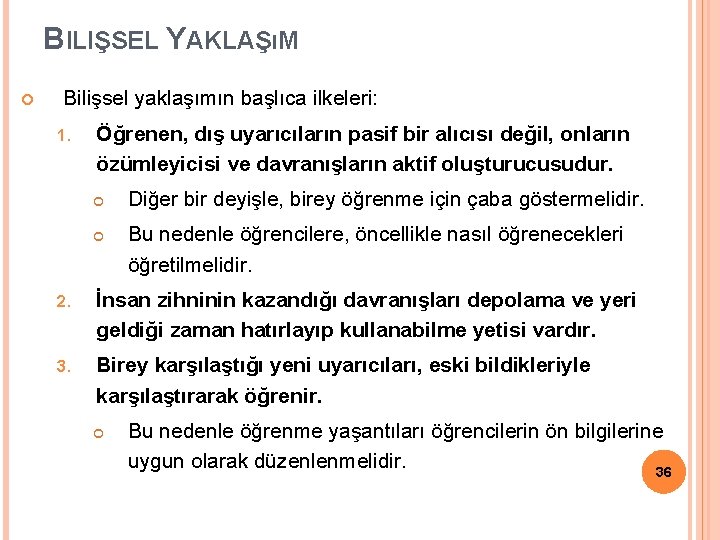 BILIŞSEL YAKLAŞIM

Bilişsel yaklaşımın başlıca ilkeleri:

1. Öğrenen, dış uyarıcıların pasif bir alıcısı değil, onların özümleyicisi ve davranışların aktif oluşturucusudur.

Diğer bir deyişle, birey öğrenme için çaba göstermelidir.

Bu nedenle öğrencilere, öncellikle nasıl öğrenecekleri öğretilmelidir.

2. İnsan zihninin kazandığı davranışları depolama ve yeri geldiği zaman hatırlayıp kullanabilme yetisi vardır.

3. Birey karşılaştığı yeni uyarıcıları, eski bildikleriyle karşılaştırarak öğrenir.

Bu nedenle öğrenme yaşantıları öğrencilerin ön bilgilerine uygun olarak düzenlenmelidir.

36